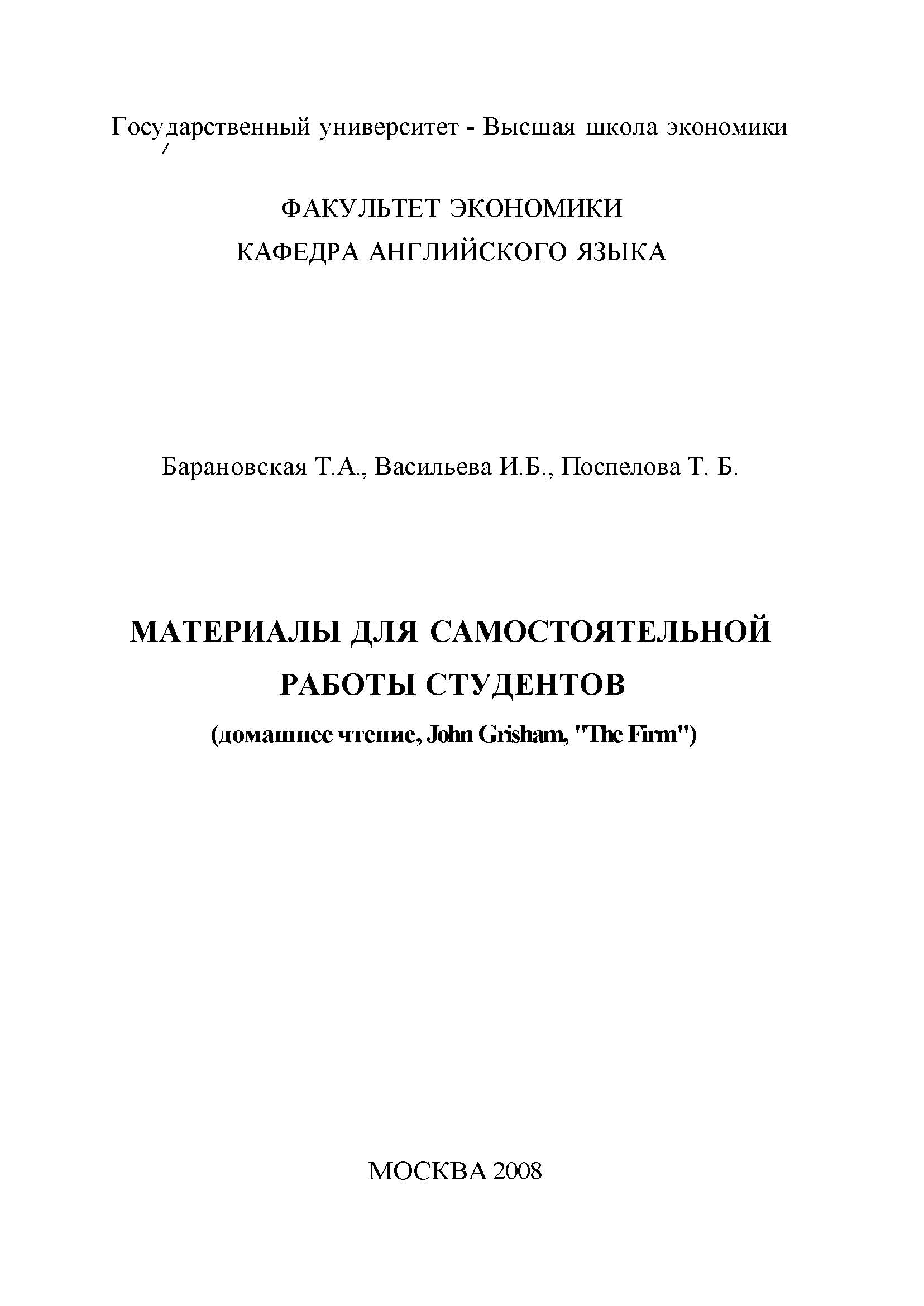 Государственный университет - Высшая школа экономики

ФАКУЛЬТЕТ ЭКОНОМИКИ
КАФЕДРА АНГЛИЙСКОГО ЯЗЫКА

Барановская Т.А., Васильева И.Б., Поспелова Т. Б.

МАТЕРИАЛЫ ДЛЯ САМОСТОЯТЕЛЬНОЙ РАБОТЫ СТУДЕНТОВ

(домашнее чтение, John Grisham, "The Firm")

МОСКВА 2008